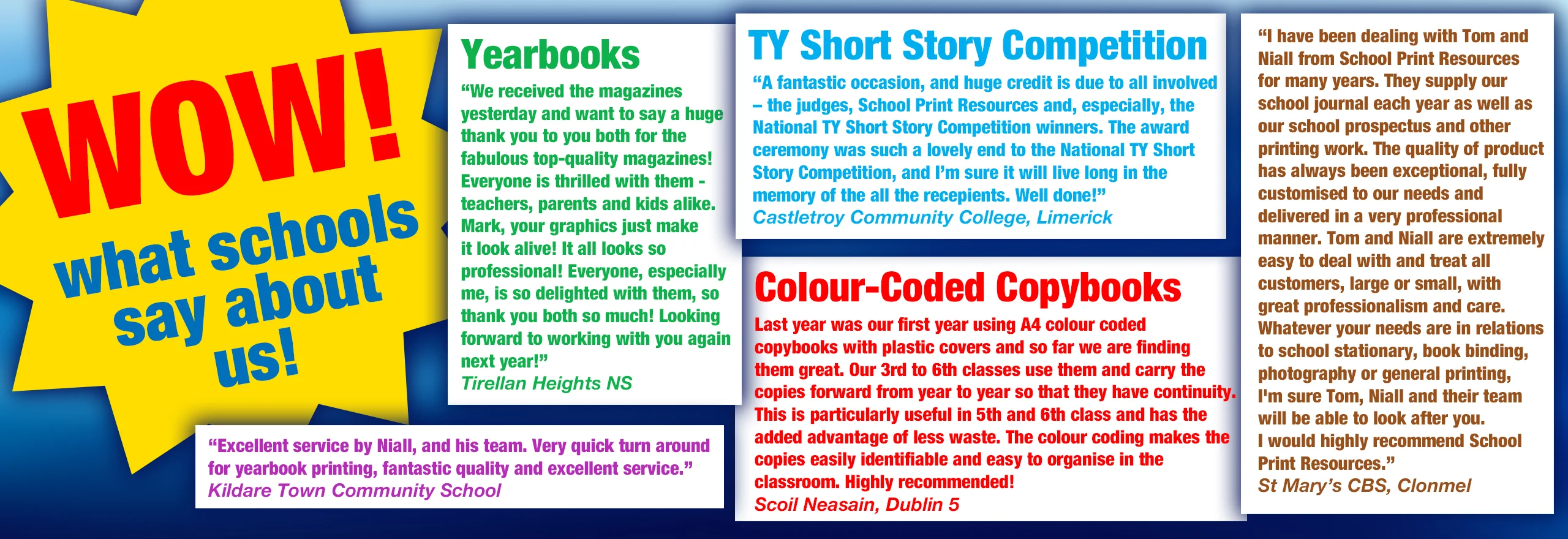 WOW!
what schools say about us!

Yearbooks
“We received the magazines yesterday and want to say a huge thank you to you both for the fabulous top-quality magazines! Everyone is thrilled with them - teachers, parents and kids alike. Mark, your graphics just make it look alive! It all looks so professional! Everyone, especially me, is so delighted with them, so thank you both so much! Looking forward to working with you again next year!”
Tirellan Heights NS

“Excellent service by Niall, and his team. Very quick turn around for yearbook printing, fantastic quality and excellent service.”
Kildare Town Community School

TY Short Story Competition
“A fantastic occasion, and huge credit is due to all involved – the judges, School Print Resources and, especially, the National TY Short Story Competition winners. The award ceremony was such a lovely end to the National TY Short Story Competition, and I’m sure it will live long in the memory of the all the recepients. Well done!”
Castletroy Community College, Limerick

Colour-Coded Copybooks
Last year was our first year using A4 colour coded copybooks with plastic covers and so far we are finding them great. Our 3rd to 6th classes use them and carry the copies forward from year to year so that they have continuity. This is particularly useful in 5th and 6th class and has the added advantage of less waste. The colour coding makes the copies easily identifiable and easy to organise in the classroom. Highly recommended!
Scoil Neasain, Dublin 5

“I have been dealing with Tom and Niall from School Print Resources for many years. They supply our school journal each year as well as our school prospectus and other printing work. The quality of product has always been exceptional, fully customised to our needs and delivered in a very professional manner. Tom and Niall are extremely easy to deal with and treat all customers, large or small, with great professionalism and care. Whatever your needs are in relations to school stationary, book binding, photography or general printing, I'm sure Tom, Niall and their team will be able to look after you.
I would highly recommend School Print Resources.”
St Mary’s CBS, Clonmel